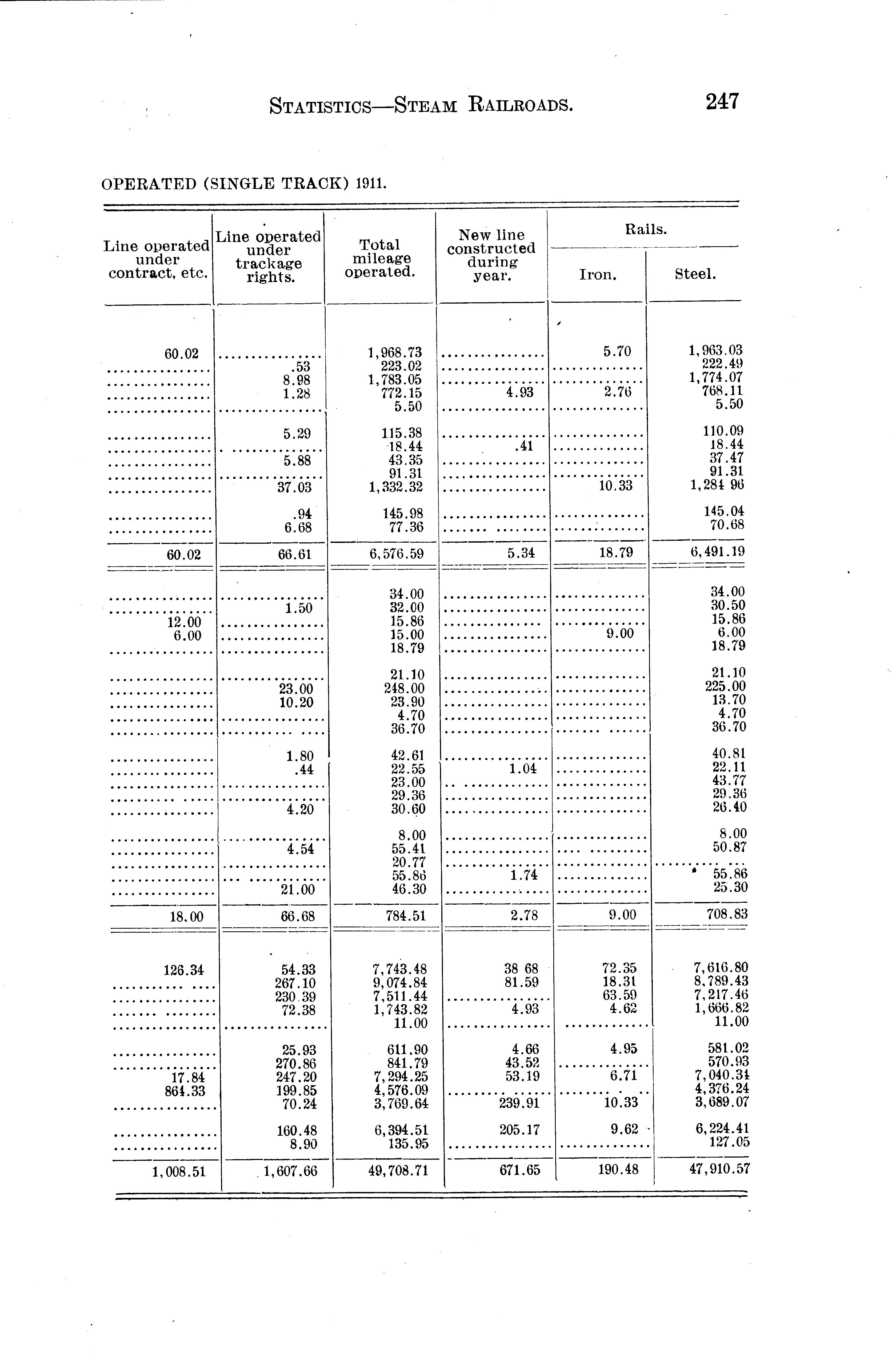 STATISTICS—STEAM RAILROADS. 247

OPERATED (SINGLE TRACK) 1911.

| Line operated under contract, etc. | Line operated under trackage rights. | Total mileage operated. | New line constructed during year. | Rails. Iron. | Rails. Steel. |
|---|---|---|---|---|---|
| 60.02 | ............... | 1,968.73 | ............... | 5.70 | 1,963.03 |
| ............... | .53 | 223.02 | ............... | ............... | 222.49 |
| ............... | 8.98 | 1,783.05 | ............... | ............... | 1,774.07 |
| ............... | 1.28 | 772.15 | 4.93 | 2.76 | 768.11 |
| ............... | ............... | 5.50 | ............... | ............... | 5.50 |
| ............... | 5.29 | 115.38 | ............... | ............... | 110.09 |
| ............... | ............... | 18.44 | .41 | ............... | 18.44 |
| ............... | 5.88 | 43.35 | ............... | ............... | 37.47 |
| ............... | ............... | 91.31 | ............... | ............... | 91.31 |
| ............... | 37.03 | 1,332.32 | ............... | 10.33 | 1,284 96 |
| ............... | .94 | 145.98 | ............... | ............... | 145.04 |
| ............... | 6.68 | 77.36 | ............... | ............... | 70.68 |
| 60.02 | 66.61 | 6,576.59 | 5.34 | 18.79 | 6,491.19 |
| ............... | ............... | 34.00 | ............... | ............... | 34.00 |
| ............... | 1.50 | 32.00 | ............... | ............... | 30.50 |
| 12.00 | ............... | 15.86 | ............... | ............... | 15.86 |
| 6.00 | ............... | 15.00 | ............... | 9.00 | 6.00 |
| ............... | ............... | 18.79 | ............... | ............... | 18.79 |
| ............... | ............... | 21.10 | ............... | ............... | 21.10 |
| ............... | 23.00 | 248.00 | ............... | ............... | 225.00 |
| ............... | 10.20 | 23.90 | ............... | ............... | 13.70 |
| ............... | ............... | 4.70 | ............... | ............... | 4.70 |
| ............... | ............... | 36.70 | ............... | ............... | 36.70 |
| ............... | 1.80 | 42.61 | ............... | ............... | 40.81 |
| ............... | .44 | 22.55 | 1.04 | ............... | 22.11 |
| ............... | ............... | 23.00 | ............... | ............... | 43.77 |
| ............... | ............... | 29.36 | ............... | ............... | 29.36 |
| ............... | 4.20 | 30.60 | ............... | ............... | 26.40 |
| ............... | ............... | 8.00 | ............... | ............... | 8.00 |
| ............... | 4.54 | 55.41 | ............... | ............... | 50.87 |
| ............... | ............... | 20.77 | ............... | ............... | ............... |
| ............... | ............... | 55.86 | 1.74 | ............... | 55.86 |
| ............... | 21.00 | 46.30 | ............... | ............... | 25.30 |
| 18.00 | 66.68 | 784.51 | 2.78 | 9.00 | 708.83 |
| 126.34 | 54.33 | 7,743.48 | 38 68 | 72.35 | 7,616.80 |
| ............... | 267.10 | 9,074.84 | 81.59 | 18.31 | 8,789.43 |
| ............... | 230.39 | 7,511.44 | ............... | 63.59 | 7,217.46 |
| ............... | 72.38 | 1,743.82 | 4.93 | 4.62 | 1,666.82 |
| ............... | ............... | 11.00 | ............... | ............... | 11.00 |
| ............... | 25.93 | 611.90 | 4.66 | 4.95 | 581.02 |
| ............... | 270.86 | 841.79 | 43.52 | ............... | 570.93 |
| 17.84 | 247.20 | 7,294.25 | 53.19 | 6.71 | 7,040.34 |
| 864.33 | 199.85 | 4,576.09 | ............... | ............... | 4,376.24 |
| ............... | 70.24 | 3,769.64 | 239.91 | 10.33 | 3,689.07 |
| ............... | 160.48 | 6,394.51 | 205.17 | 9.62 | 6,224.41 |
| ............... | 8.90 | 135.95 | ............... | ............... | 127.05 |
| 1,008.51 | 1,607.66 | 49,708.71 | 671.65 | 190.48 | 47,910.57 |